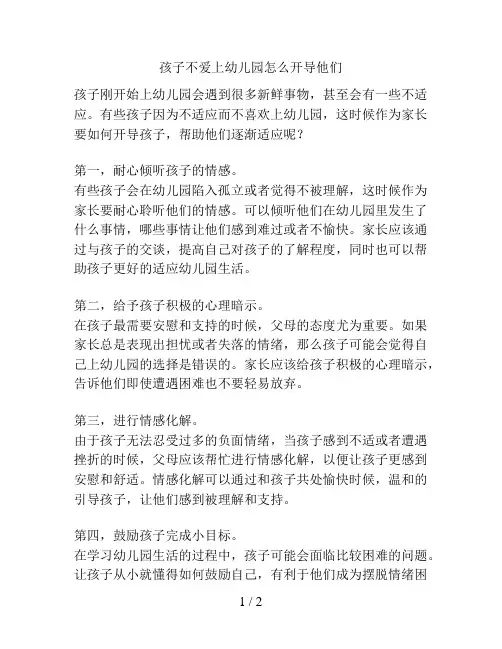 孩子不爱上幼儿园怎么开导他们

孩子刚开始上幼儿园会遇到很多新鲜事物，甚至会有一些不适应。有些孩子因为不适应而不喜欢上幼儿园，这时候作为家长要如何开导孩子，帮助他们逐渐适应呢？

第一，耐心倾听孩子的情感。
有些孩子会在幼儿园陷入孤立或者觉得不被理解，这时候作为家长要耐心聆听他们的情感。可以倾听他们在幼儿园里发生了什么事情，哪些事情让他们感到难过或者不愉快。家长应该通过与孩子的交谈，提高自己对孩子的了解程度，同时也可以帮助孩子更好的适应幼儿园生活。

第二，给予孩子积极的心理暗示。
在孩子最需要安慰和支持的时候，父母的态度尤为重要。如果家长总是表现出担忧或者失落的情绪，那么孩子可能会觉得自己上幼儿园的选择是错误的。家长应该给孩子积极的心理暗示，告诉他们即使遭遇困难也不要轻易放弃。

第三，进行情感化解。
由于孩子无法忍受过多的负面情绪，当孩子感到不适或者遭遇挫折的时候，父母应该帮忙进行情感化解，以便让孩子更感到安慰和舒适。情感化解可以通过和孩子共处愉快时候，温和的引导孩子，让他们感到被理解和支持。

第四，鼓励孩子完成小目标。
在学习幼儿园生活的过程中，孩子可能会面临比较困难的问题。让孩子从小就懂得如何鼓励自己，有利于他们成为摆脱情绪困

1 / 2